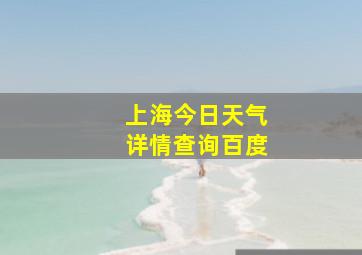 上海今日天气
详情查询百度